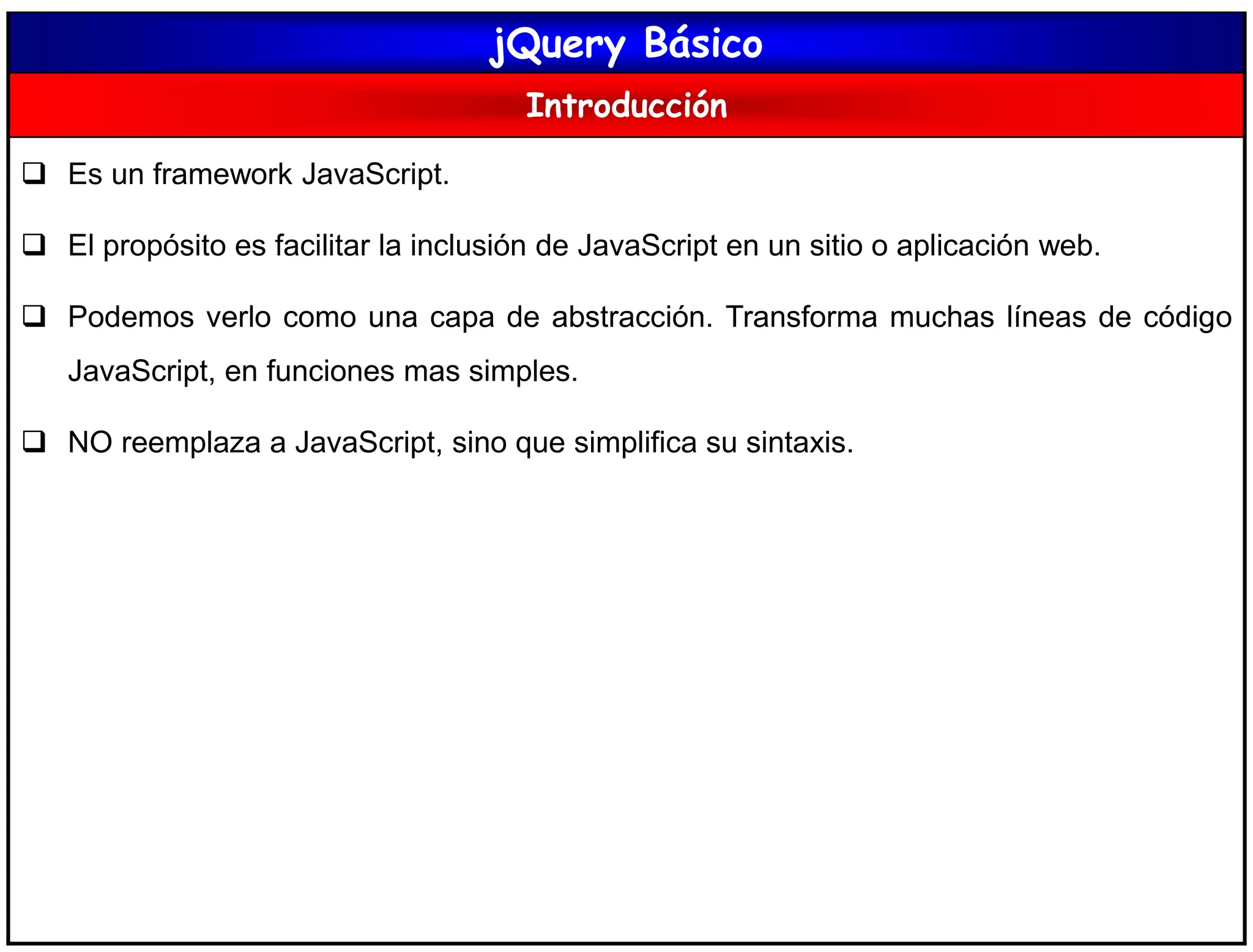 jQuery Básico

Introducción

❑ Es un framework JavaScript.

❑ El propósito es facilitar la inclusión de JavaScript en un sitio o aplicación web.

❑ Podemos verlo como una capa de abstracción. Transforma muchas líneas de código JavaScript, en funciones mas simples.

❑ NO reemplaza a JavaScript, sino que simplifica su sintaxis.